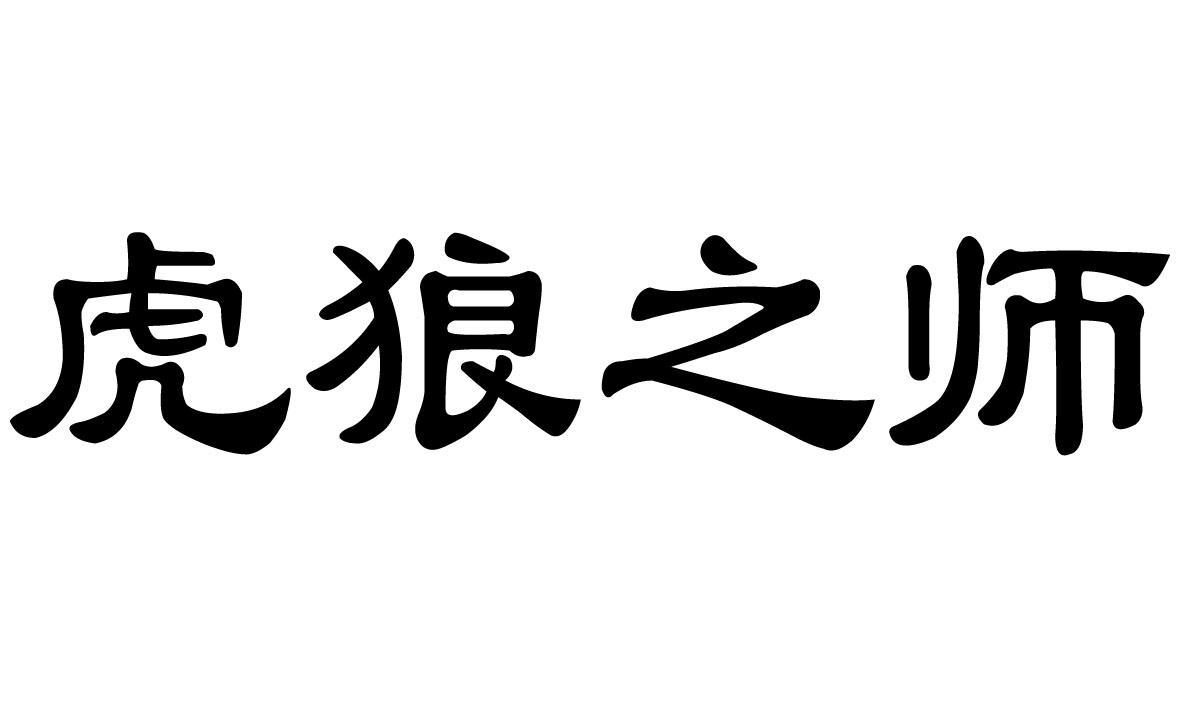 虎狼之师